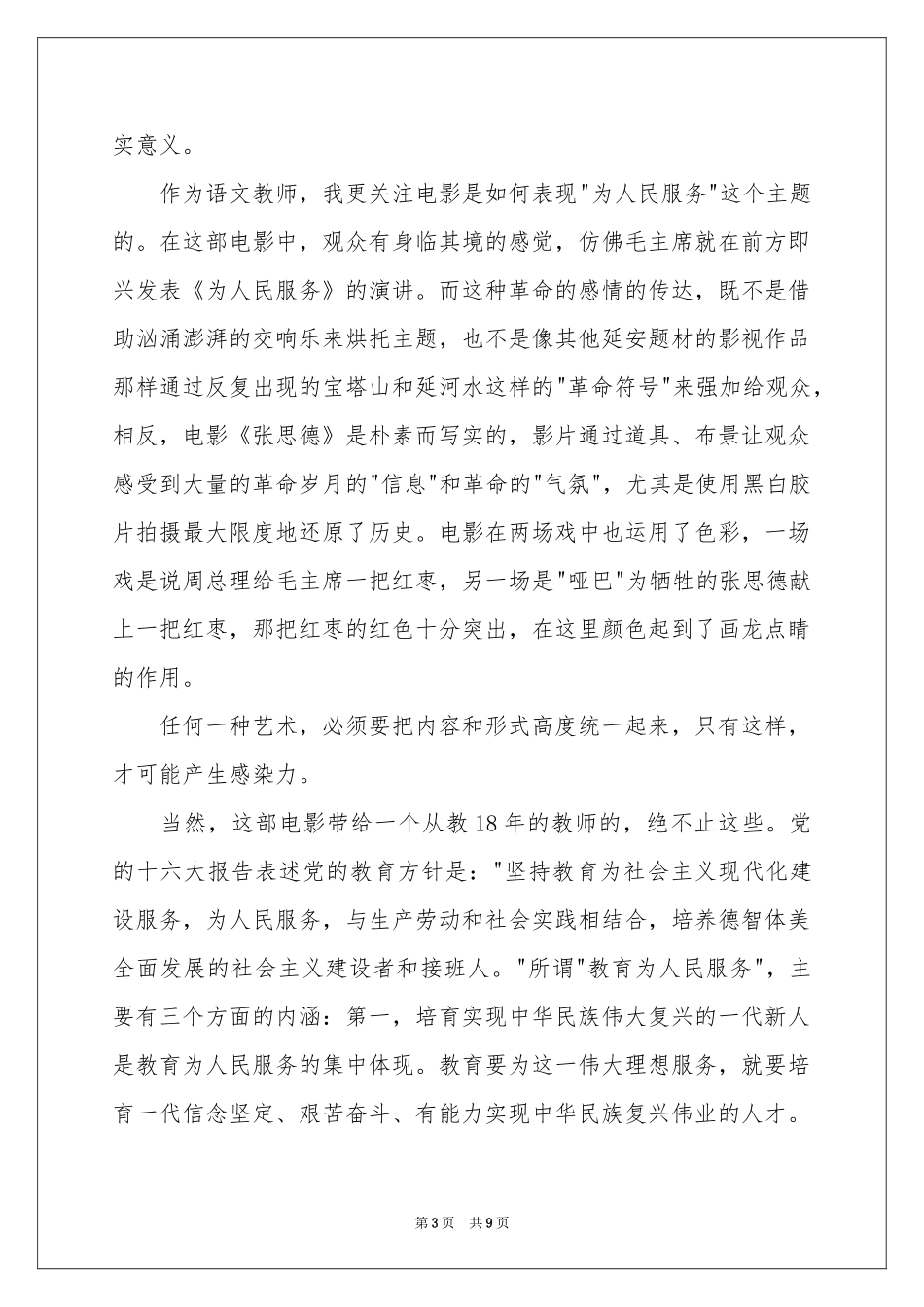 实意义。

作为语文教师，我更关注电影是如何表现"为人民服务"这个主题的。在这部电影中，观众有身临其境的感觉，仿佛毛主席就在前方即兴发表《为人民服务》的演讲。而这种革命的感情的传达，既不是借助汹涌澎湃的交响乐来烘托主题，也不是像其他延安题材的影视作品那样通过反复出现的宝塔山和延河水这样的"革命符号"来强加给观众，相反，电影《张思德》是朴素而写实的，影片通过道具、布景让观众感受到大量的革命岁月的"信息"和革命的"气氛"，尤其是使用黑白胶片拍摄最大限度地还原了历史。电影在两场戏中也运用了色彩，一场戏是说周总理给毛主席一把红枣，另一场是"哑巴"为牺牲的张思德献上一把红枣，那把红枣的红色十分突出，在这里颜色起到了画龙点睛的作用。

任何一种艺术，必须要把内容和形式高度统一起来，只有这样，才可能产生感染力。

当然，这部电影带给一个从教18年的教师的，绝不止这些。党的十六大报告表述党的教育方针是："坚持教育为社会主义现代化建设服务，为人民服务，与生产劳动和社会实践相结合，培养德智体美全面发展的社会主义建设者和接班人。"所谓"教育为人民服务"，主要有三个方面的内涵：第一，培育实现中华民族伟大复兴的一代新人是教育为人民服务的集中体现。教育要为这一伟大理想服务，就要培育一代信念坚定、艰苦奋斗、有能力实现中华民族复兴伟业的人才。

第3页 共9页